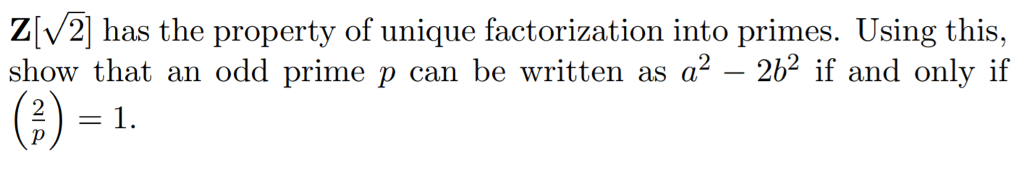 $\mathbf{Z}[\sqrt{2}]$ has the property of unique factorization into primes. Using this, show that an odd prime $p$ can be written as $a^2 - 2b^2$ if and only if $\left(\frac{2}{p}\right) = 1$.